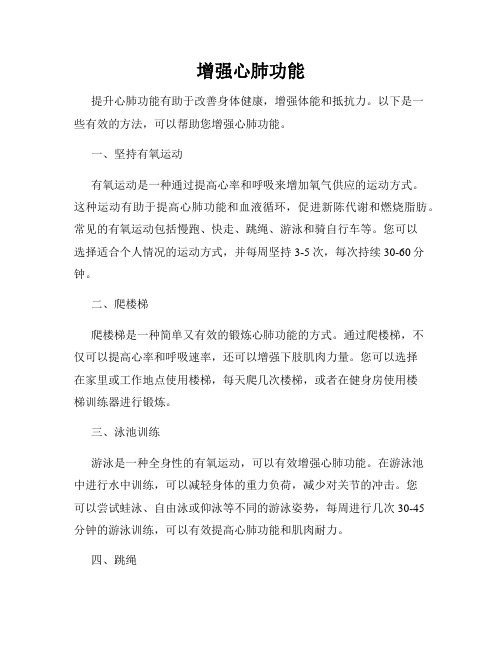 增强心肺功能

提升心肺功能有助于改善身体健康，增强体能和抵抗力。以下是一些有效的方法，可以帮助您增强心肺功能。

一、坚持有氧运动

有氧运动是一种通过提高心率和呼吸来增加氧气供应的运动方式。这种运动有助于提高心肺功能和血液循环，促进新陈代谢和燃烧脂肪。常见的有氧运动包括慢跑、快走、跳绳、游泳和骑自行车等。您可以选择适合个人情况的运动方式，并每周坚持 3-5 次，每次持续 30-60 分钟。

二、爬楼梯

爬楼梯是一种简单又有效的锻炼心肺功能的方式。通过爬楼梯，不仅可以提高心率和呼吸速率，还可以增强下肢肌肉力量。您可以选择在家里或工作地点使用楼梯，每天爬几次楼梯，或者在健身房使用楼梯训练器进行锻炼。

三、泳池训练

游泳是一种全身性的有氧运动，可以有效增强心肺功能。在游泳池中进行水中训练，可以减轻身体的重力负荷，减少对关节的冲击。您可以尝试蛙泳、自由泳或仰泳等不同的游泳姿势，每周进行几次 30-45 分钟的游泳训练，可以有效提高心肺功能和肌肉耐力。

四、跳绳